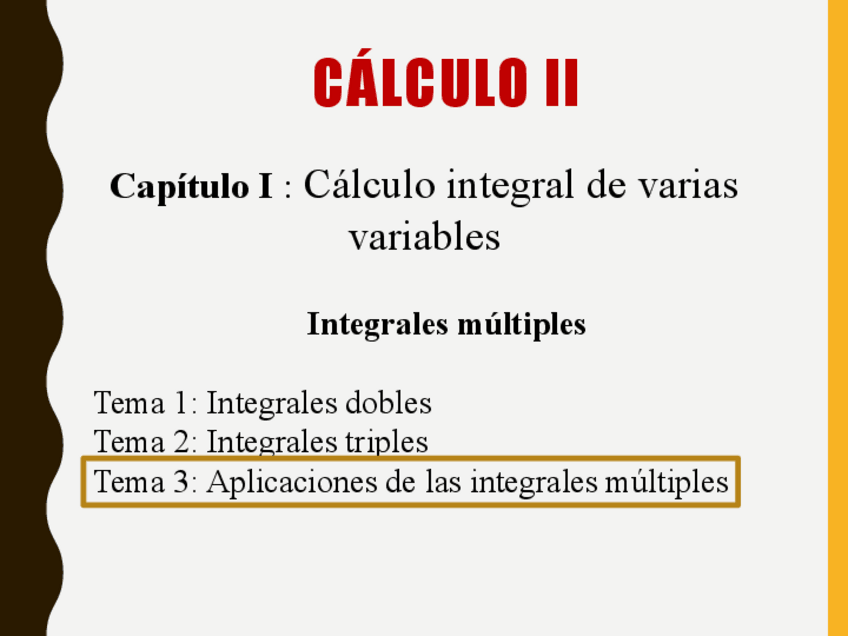 CÁLCULO II

Capítulo I : Cálculo integral de varias variables

Integrales múltiples

Tema 1: Integrales dobles
Tema 2: Integrales triples
Tema 3: Aplicaciones de las integrales múltiples